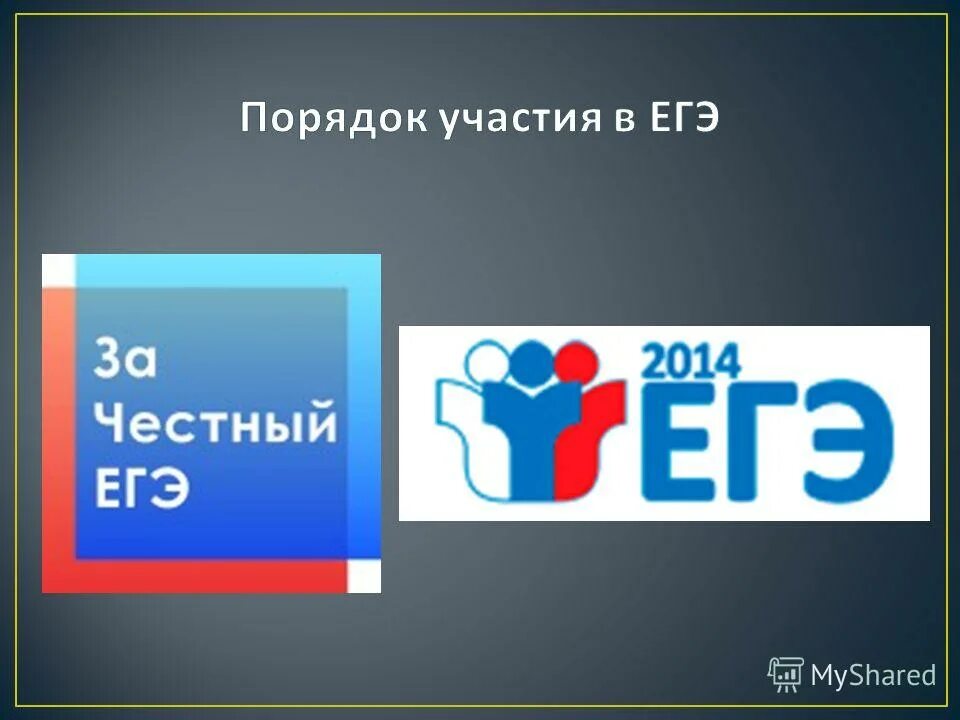 Порядок участия в ЕГЭ

За
Честный
ЕГЭ

2014
ЕГЭ

MyShared